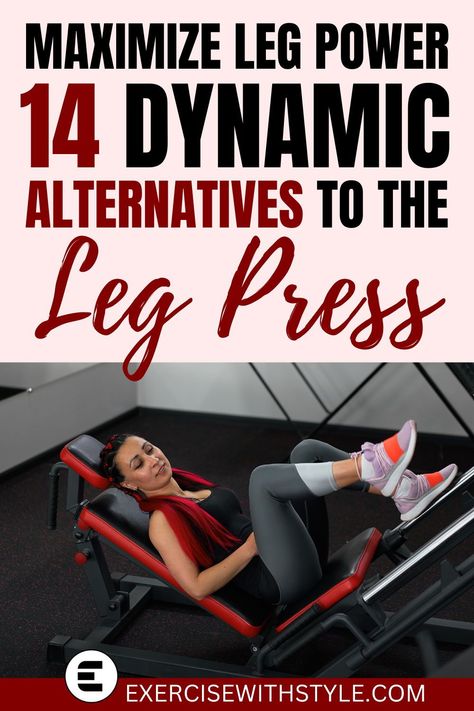 MAXIMIZE LEG POWER
14 DYNAMIC
ALTERNATIVES TO THE
Leg Press

E
EXERCISEWITHSTYLE.COM